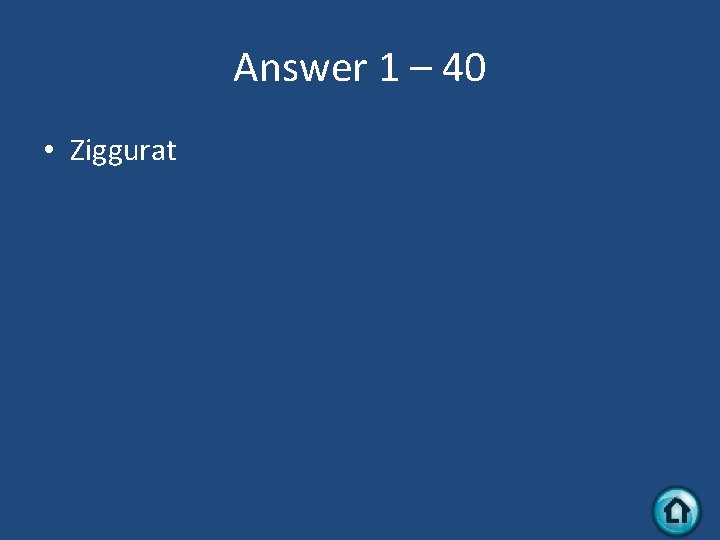 Answer 1 – 40

• Ziggurat